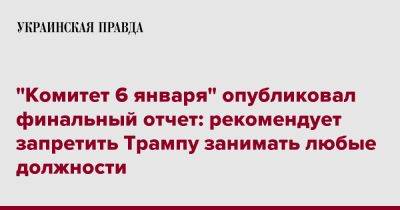 УКРАИНСКАЯ ПРАВДА

"Комитет 6 января" опубликовал финальный отчет: рекомендует запретить Трампу занимать любые должности